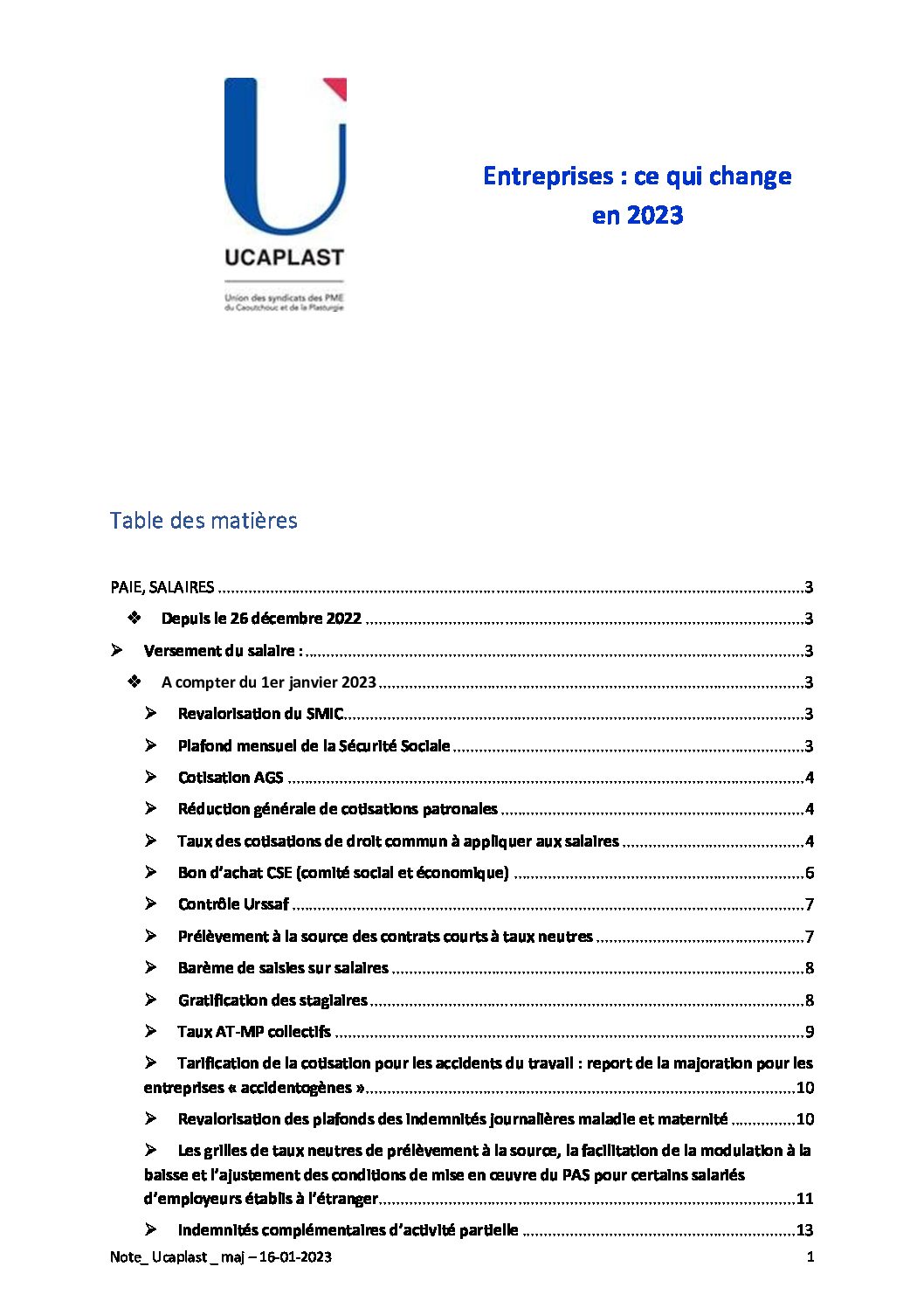 UCAPLAST

Union des syndicats des PME du Caoutchouc et de la Plasturgie

Entreprises : ce qui change en 2023

Table des matières

PAIE, SALAIRES 3

❖ Depuis le 26 décembre 2022 3

➢ Versement du salaire : 3

❖ A compter du 1er janvier 2023 3

➢ Revalorisation du SMIC 3

➢ Plafond mensuel de la Sécurité Sociale 3

➢ Cotisation AGS 4

➢ Réduction générale de cotisations patronales 4

➢ Taux des cotisations de droit commun à appliquer aux salaires 4

➢ Bon d'achat CSE (comité social et économique) 6

➢ Contrôle Urssaf 7

➢ Prélèvement à la source des contrats courts à taux neutres 7

➢ Barème de saisies sur salaires 8

➢ Gratification des stagiaires 8

➢ Taux AT-MP collectifs 9

➢ Tarification de la cotisation pour les accidents du travail : report de la majoration pour les entreprises « accidentogènes » 10

➢ Revalorisation des plafonds des indemnités journalières maladie et maternité 10

➢ Les grilles de taux neutres de prélèvement à la source, la facilitation de la modulation à la baisse et l'ajustement des conditions de mise en œuvre du PAS pour certains salariés d'employeurs établis à l'étranger 11

➢ Indemnités complémentaires d'activité partielle 13

Note_ Ucaplast _ maj – 16-01-2023 1